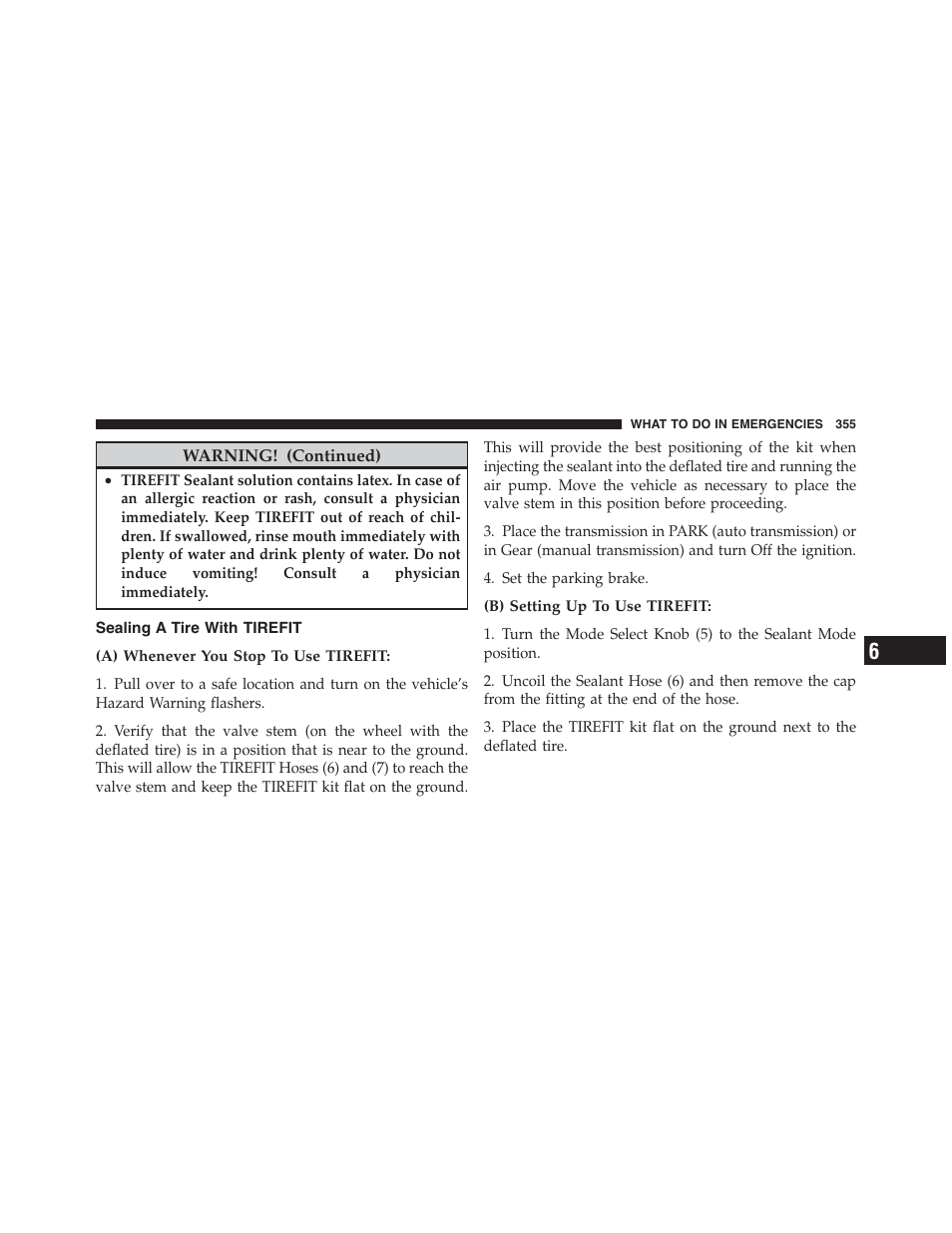 WHAT TO DO IN EMERGENCIES 355

WARNING! (Continued)

• TIREFIT Sealant solution contains latex. In case of an allergic reaction or rash, consult a physician immediately. Keep TIREFIT out of reach of children. If swallowed, rinse mouth immediately with plenty of water and drink plenty of water. Do not induce vomiting! Consult a physician immediately.

Sealing A Tire With TIREFIT

(A) Whenever You Stop To Use TIREFIT:

1. Pull over to a safe location and turn on the vehicle's Hazard Warning flashers.

2. Verify that the valve stem (on the wheel with the deflated tire) is in a position that is near to the ground. This will allow the TIREFIT Hoses (6) and (7) to reach the valve stem and keep the TIREFIT kit flat on the ground. This will provide the best positioning of the kit when injecting the sealant into the deflated tire and running the air pump. Move the vehicle as necessary to place the valve stem in this position before proceeding.

3. Place the transmission in PARK (auto transmission) or in Gear (manual transmission) and turn Off the ignition.

4. Set the parking brake.

(B) Setting Up To Use TIREFIT:

1. Turn the Mode Select Knob (5) to the Sealant Mode position.

2. Uncoil the Sealant Hose (6) and then remove the cap from the fitting at the end of the hose.

3. Place the TIREFIT kit flat on the ground next to the deflated tire.

6